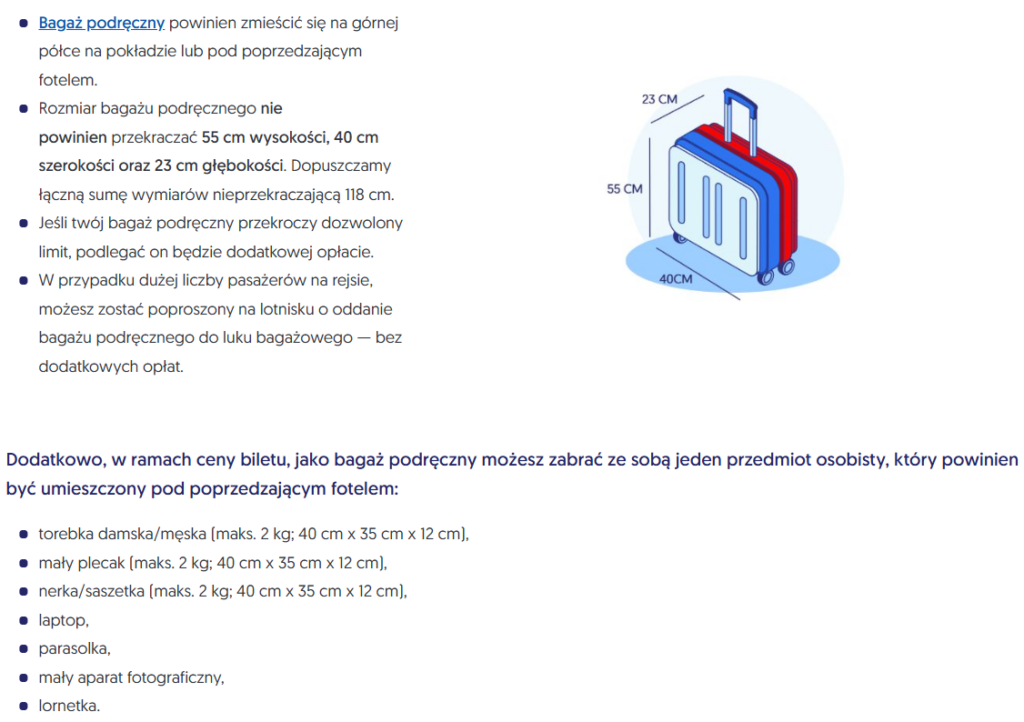 - Bagaż podręczny powinien zmieścić się na górnej półce na pokładzie lub pod poprzedzającym fotelem.
- Rozmiar bagażu podręcznego nie powinien przekraczać 55 cm wysokości, 40 cm szerokości oraz 23 cm głębokości. Dopuszczamy łączną sumę wymiarów nieprzekraczającą 118 cm.
- Jeśli twój bagaż podręczny przekroczy dozwolony limit, podlegać on będzie dodatkowej opłacie.
- W przypadku dużej liczby pasażerów na rejsie, możesz zostać poproszony na lotnisku o oddanie bagażu podręcznego do luku bagażowego — bez dodatkowych opłat.

23 CM
55 CM
40CM

Dodatkowo, w ramach ceny biletu, jako bagaż podręczny możesz zabrać ze sobą jeden przedmiot osobisty, który powinien być umieszczony pod poprzedzającym fotelem:

- torebka damska/męska (maks. 2 kg; 40 cm x 35 cm x 12 cm),
- mały plecak (maks. 2 kg; 40 cm x 35 cm x 12 cm),
- nerka/saszetka (maks. 2 kg; 40 cm x 35 cm x 12 cm),
- laptop,
- parasolka,
- mały aparat fotograficzny,
- lornetka.